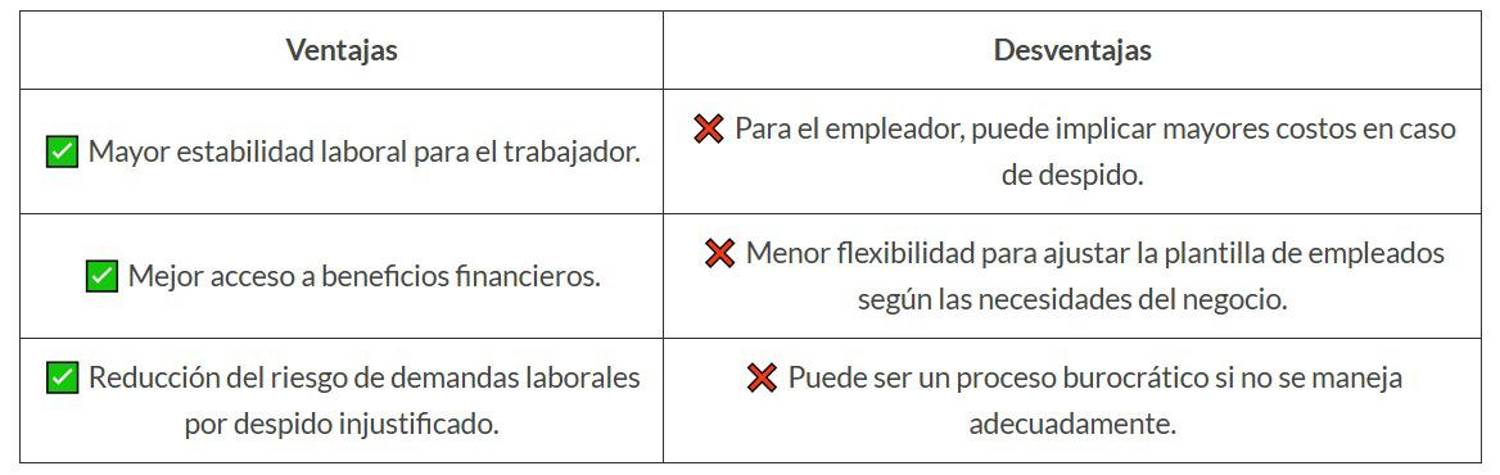 | Ventajas | Desventajas |
|---|---|
| ✅ Mayor estabilidad laboral para el trabajador. | ❌ Para el empleador, puede implicar mayores costos en caso de despido. |
| ✅ Mejor acceso a beneficios financieros. | ❌ Menor flexibilidad para ajustar la plantilla de empleados según las necesidades del negocio. |
| ✅ Reducción del riesgo de demandas laborales por despido injustificado. | ❌ Puede ser un proceso burocrático si no se maneja adecuadamente. |